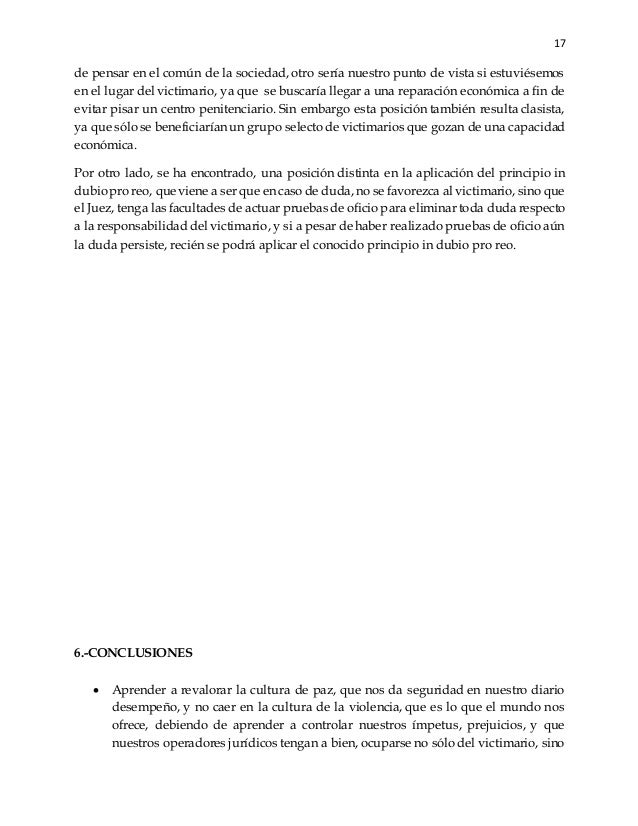 17

de pensar en el común de la sociedad, otro sería nuestro punto de vista si estuviésemos en el lugar del victimario, ya que se buscaría llegar a una reparación económica a fin de evitar pisar un centro penitenciario. Sin embargo esta posición también resulta clasista, ya que sólo se beneficiarían un grupo selecto de victimarios que gozan de una capacidad económica.

Por otro lado, se ha encontrado, una posición distinta en la aplicación del principio in dubio pro reo, que viene a ser que en caso de duda, no se favorezca al victimario, sino que el Juez, tenga las facultades de actuar pruebas de oficio para eliminar toda duda respecto a la responsabilidad del victimario, y si a pesar de haber realizado pruebas de oficio aún la duda persiste, recién se podrá aplicar el conocido principio in dubio pro reo.

6.-CONCLUSIONES

• Aprender a revalorar la cultura de paz, que nos da seguridad en nuestro diario desempeño, y no caer en la cultura de la violencia, que es lo que el mundo nos ofrece, debiendo de aprender a controlar nuestros ímpetus, prejuicios, y que nuestros operadores jurídicos tengan a bien, ocuparse no sólo del victimario, sino